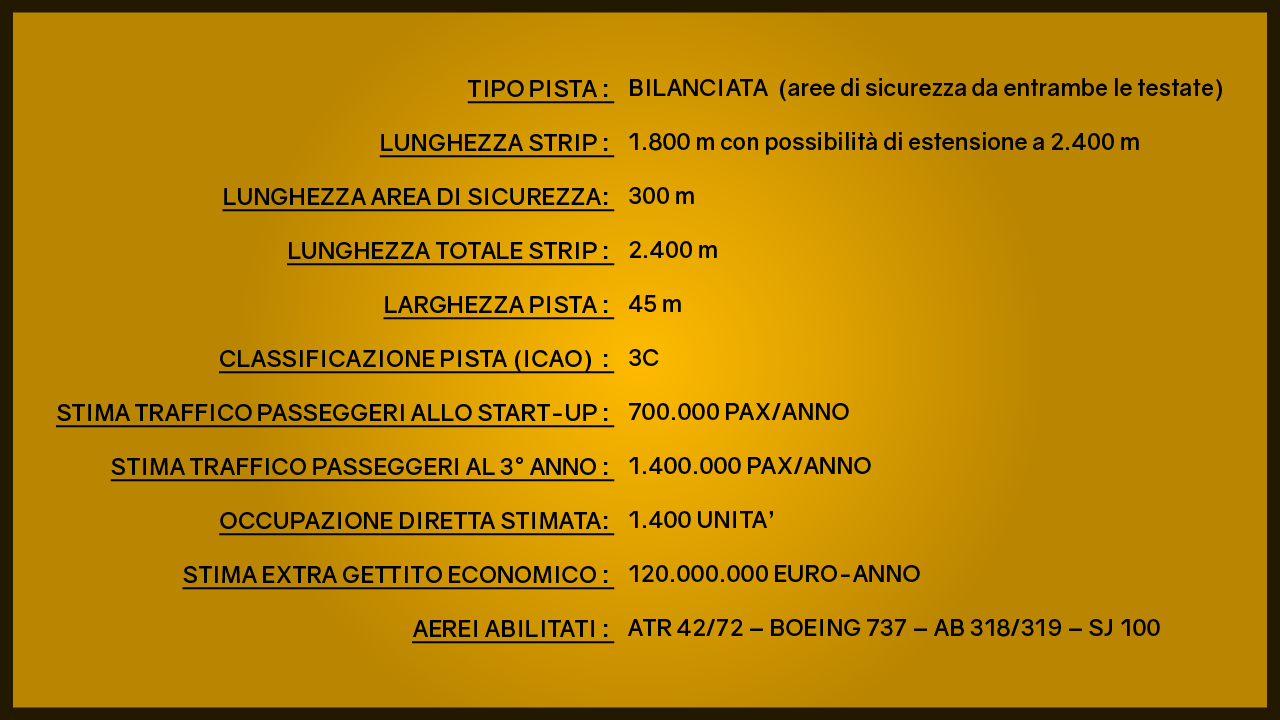 TIPO PISTA : BILANCIATA (aree di sicurezza da entrambe le testate)

LUNGHEZZA STRIP : 1.800 m con possibilità di estensione a 2.400 m

LUNGHEZZA AREA DI SICUREZZA: 300 m

LUNGHEZZA TOTALE STRIP : 2.400 m

LARGHEZZA PISTA : 45 m

CLASSIFICAZIONE PISTA (ICAO) : 3C

STIMA TRAFFICO PASSEGGERI ALLO START-UP : 700.000 PAX/ANNO

STIMA TRAFFICO PASSEGGERI AL 3° ANNO : 1.400.000 PAX/ANNO

OCCUPAZIONE DIRETTA STIMATA: 1.400 UNITA'

STIMA EXTRA GETTITO ECONOMICO : 120.000.000 EURO-ANNO

AEREI ABILITATI : ATR 42/72 – BOEING 737 – AB 318/319 – SJ 100